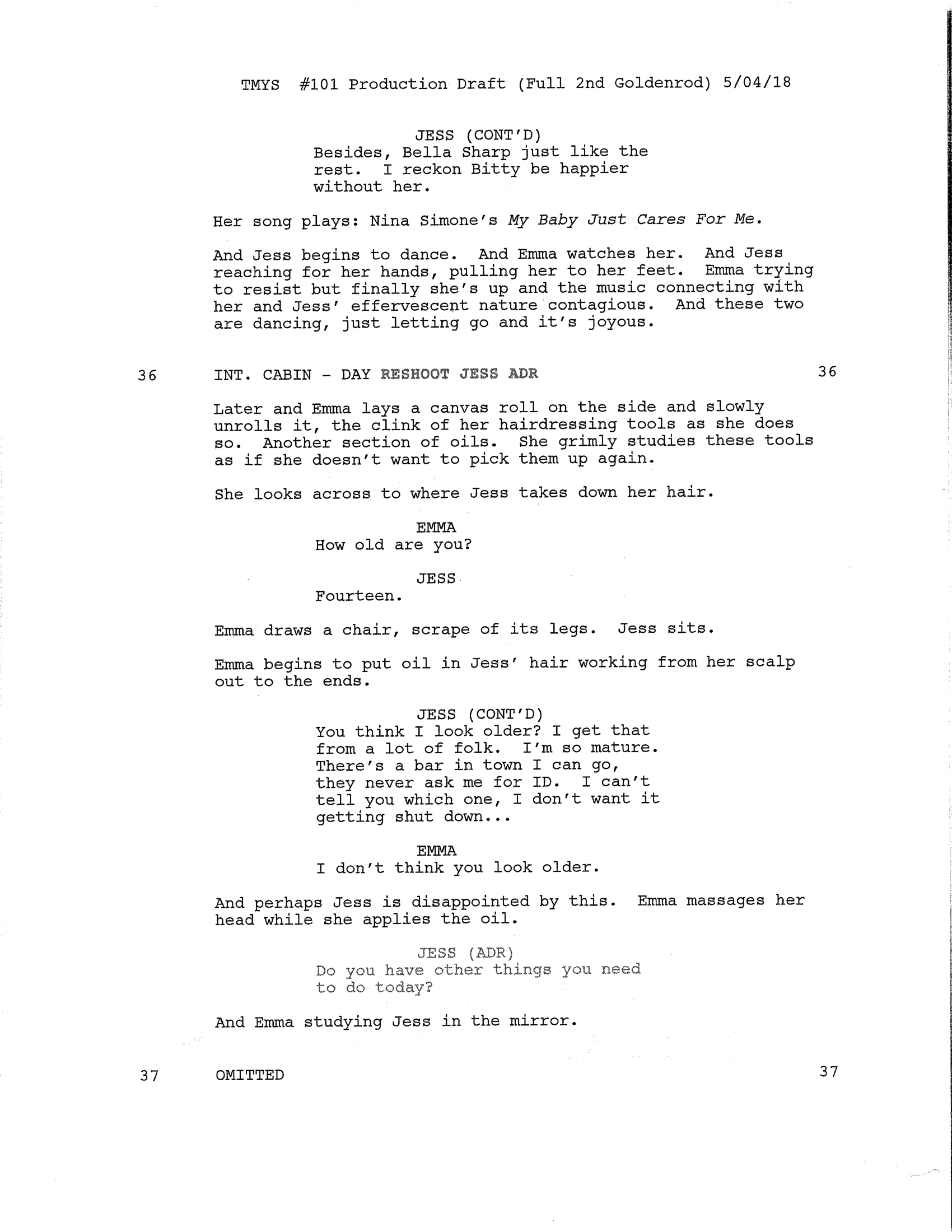 TMYS #101 Production Draft (Full 2nd Goldenrod) 5/04/18

JESS (CONT'D)
Besides, Bella Sharp just like the rest. I reckon Bitty be happier without her.

Her song plays: Nina Simone's My Baby Just Cares For Me.

And Jess begins to dance. And Emma watches her. And Jess reaching for her hands, pulling her to her feet. Emma trying to resist but finally she's up and the music connecting with her and Jess' effervescent nature contagious. And these two are dancing, just letting go and it's joyous.

36 INT. CABIN - DAY RESHOOT JESS ADR 36

Later and Emma lays a canvas roll on the side and slowly unrolls it, the clink of her hairdressing tools as she does so. Another section of oils. She grimly studies these tools as if she doesn't want to pick them up again.

She looks across to where Jess takes down her hair.

EMMA
How old are you?

JESS
Fourteen.

Emma draws a chair, scrape of its legs. Jess sits.

Emma begins to put oil in Jess' hair working from her scalp out to the ends.

JESS (CONT'D)
You think I look older? I get that from a lot of folk. I'm so mature. There's a bar in town I can go, they never ask me for ID. I can't tell you which one, I don't want it getting shut down...

EMMA
I don't think you look older.

And perhaps Jess is disappointed by this. Emma massages her head while she applies the oil.

JESS (ADR)
Do you have other things you need to do today?

And Emma studying Jess in the mirror.

37 OMITTED 37